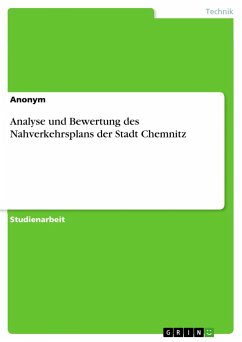 Technik

Anonym

Analyse und Bewertung des Nahverkehrsplans der Stadt Chemnitz

Studienarbeit

GRIN